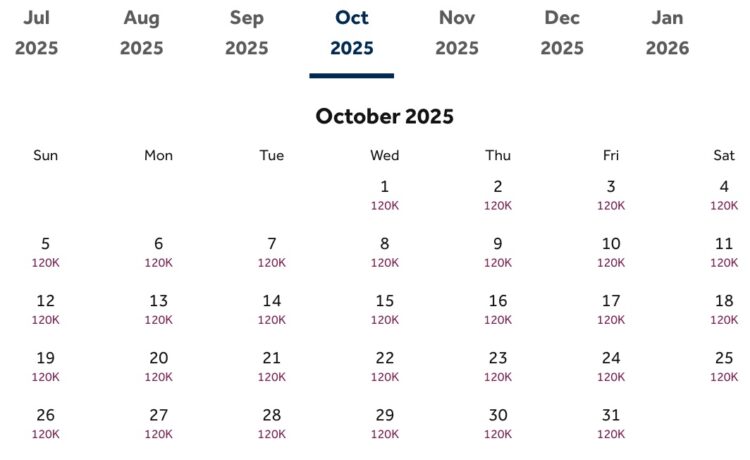 Jul 2025 Aug 2025 Sep 2025 Oct 2025 Nov 2025 Dec 2025 Jan 2026

October 2025

| Sun | Mon | Tue | Wed | Thu | Fri | Sat |
|---|---|---|---|---|---|---|
| | | | 1 120K | 2 120K | 3 120K | 4 120K |
| 5 120K | 6 120K | 7 120K | 8 120K | 9 120K | 10 120K | 11 120K |
| 12 120K | 13 120K | 14 120K | 15 120K | 16 120K | 17 120K | 18 120K |
| 19 120K | 20 120K | 21 120K | 22 120K | 23 120K | 24 120K | 25 120K |
| 26 120K | 27 120K | 28 120K | 29 120K | 30 120K | 31 120K | |